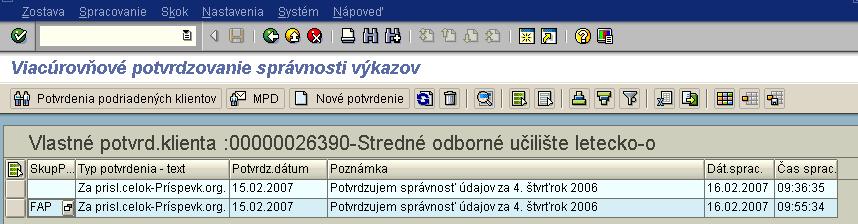 Zostava Spracovanie Skok Nastavenia Systém Nápoveď

Viacúrovňové potvrdzovanie správnosti výkazov

Potvrdenia podriadených klientov MPD Nové potvrdenie

Vlastné potvrd.klienta :00000026390-Stredné odborné učilište letecko-o

| SkupP... | Typ potvrdenia - text | Potvrdz.dátum | Poznámka | Dát.sprac. | Čas sprac. |
|---|---|---|---|---|---|
| | Za prisl.celok-Príspevk.org. | 15.02.2007 | Potvrdzujem správnosť údajov za 4. štvrťrok 2006 | 16.02.2007 | 09:36:35 |
| FAP | Za prisl.celok-Príspevk.org. | 15.02.2007 | Potvrdzujem správnosť údajov za 4. štvrťrok 2006 | 16.02.2007 | 09:55:34 |